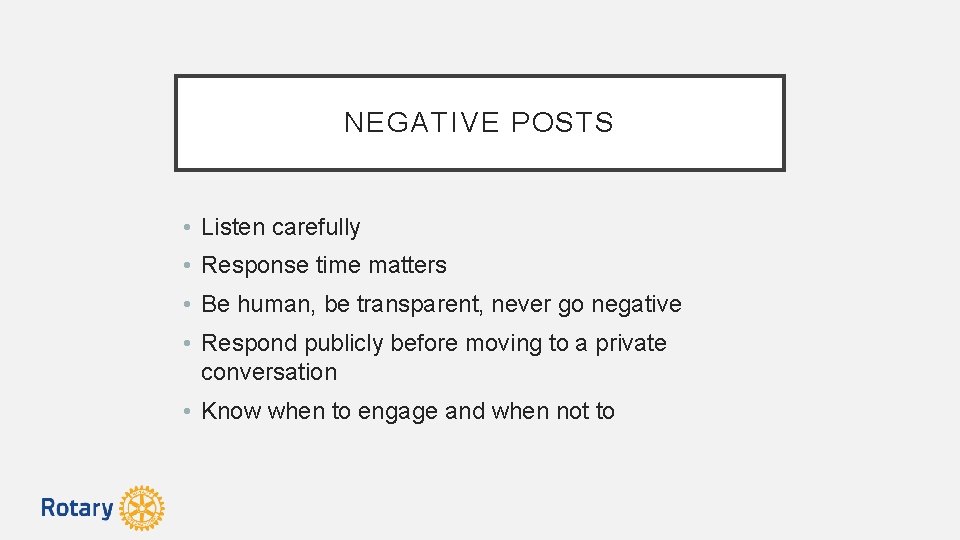 NEGATIVE POSTS

• Listen carefully
• Response time matters
• Be human, be transparent, never go negative
• Respond publicly before moving to a private conversation
• Know when to engage and when not to

Rotary